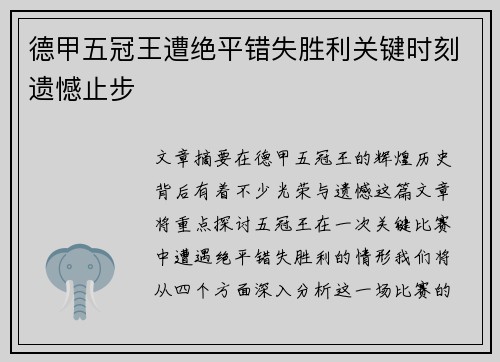 德甲五冠王遭绝平错失胜利关键时刻遗憾止步

文章摘要在德甲五冠王的辉煌历史背后有着不少光荣与遗憾这篇文章将重点探讨五冠王在一次关键比赛中遭遇绝平错失胜利的情形我们将从四个方面深入分析这一场比赛的